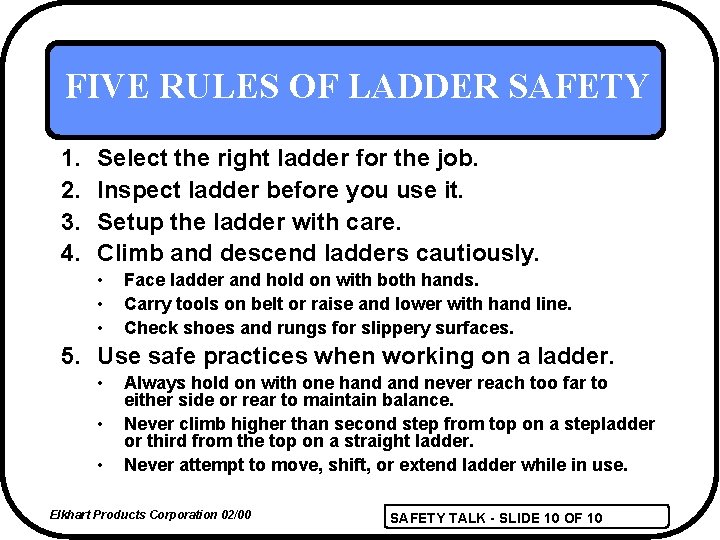 FIVE RULES OF LADDER SAFETY

1. Select the right ladder for the job.
2. Inspect ladder before you use it.
3. Setup the ladder with care.
4. Climb and descend ladders cautiously.
• Face ladder and hold on with both hands.
• Carry tools on belt or raise and lower with hand line.
• Check shoes and rungs for slippery surfaces.
5. Use safe practices when working on a ladder.
• Always hold on with one hand and never reach too far to either side or rear to maintain balance.
• Never climb higher than second step from top on a stepladder or third from the top on a straight ladder.
• Never attempt to move, shift, or extend ladder while in use.

Elkhart Products Corporation 02/00

SAFETY TALK - SLIDE 10 OF 10